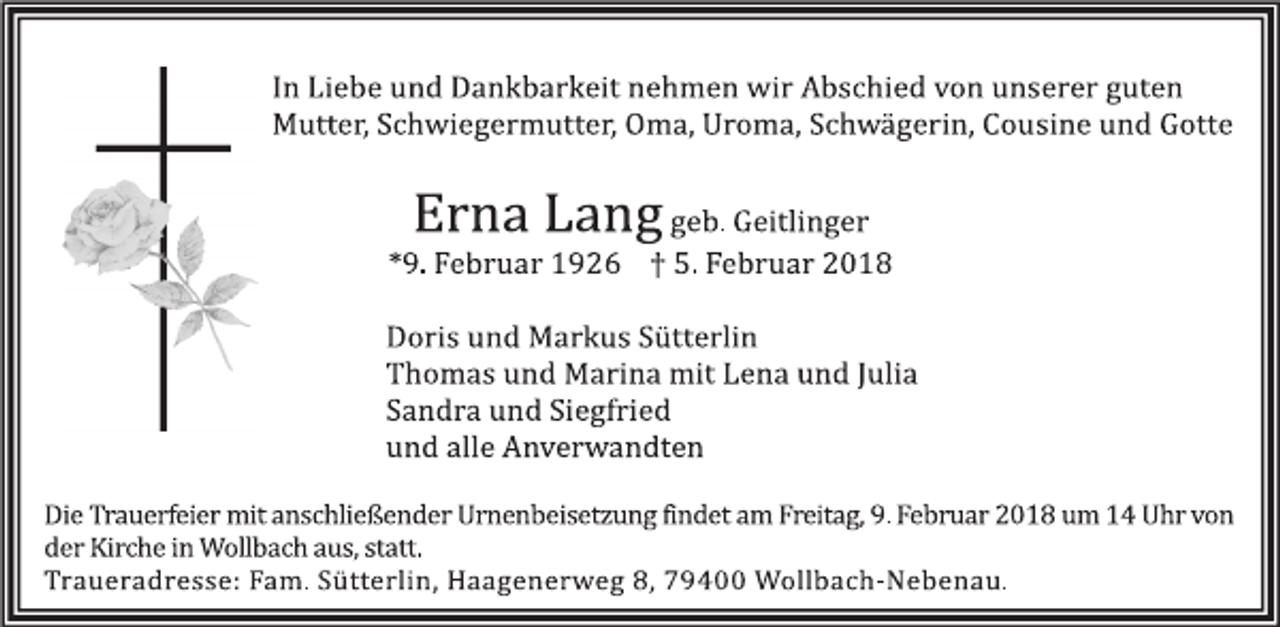 In Liebe und Dankbarkeit nehmen wir Abschied von unserer guten Mutter, Schwiegermutter, Oma, Uroma, Schwägerin, Cousine und Gotte

Erna Lang geb. Geitlinger
*9. Februar 1926 † 5. Februar 2018

Doris und Markus Sütterlin
Thomas und Marina mit Lena und Julia
Sandra und Siegfried
und alle Anverwandten

Die Trauerfeier mit anschließender Urnenbeisetzung findet am Freitag, 9. Februar 2018 um 14 Uhr von der Kirche in Wollbach aus, statt.
Traueradresse: Fam. Sütterlin, Haagenerweg 8, 79400 Wollbach-Nebenau.